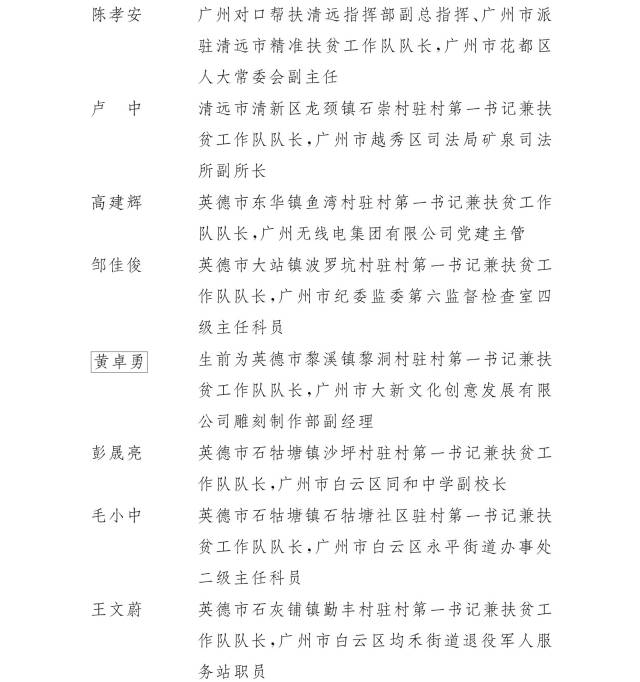 陈孝安　广州对口帮扶清远指挥部副总指挥、广州市派驻清远市精准扶贫工作队队长，广州市花都区人大常委会副主任

卢　中　清远市清新区龙颈镇石崇村驻村第一书记兼扶贫工作队队长，广州市越秀区司法局矿泉司法所副所长

高建辉　英德市东华镇鱼湾村驻村第一书记兼扶贫工作队队长，广州无线电集团有限公司党建主管

邹佳俊　英德市大站镇波罗坑村驻村第一书记兼扶贫工作队队长，广州市纪委监委第六监督检查室四级主任科员

黄卓勇　生前为英德市黎溪镇黎洞村驻村第一书记兼扶贫工作队队长，广州市大新文化创意发展有限公司雕刻制作部副经理

彭晟亮　英德市石牯塘镇沙坪村驻村第一书记兼扶贫工作队队长，广州市白云区同和中学副校长

毛小中　英德市石牯塘镇石牯塘社区驻村第一书记兼扶贫工作队队长，广州市白云区永平街道办事处二级主任科员

王文蔚　英德市石灰铺镇勤丰村驻村第一书记兼扶贫工作队队长，广州市白云区均禾街道退役军人服务站职员